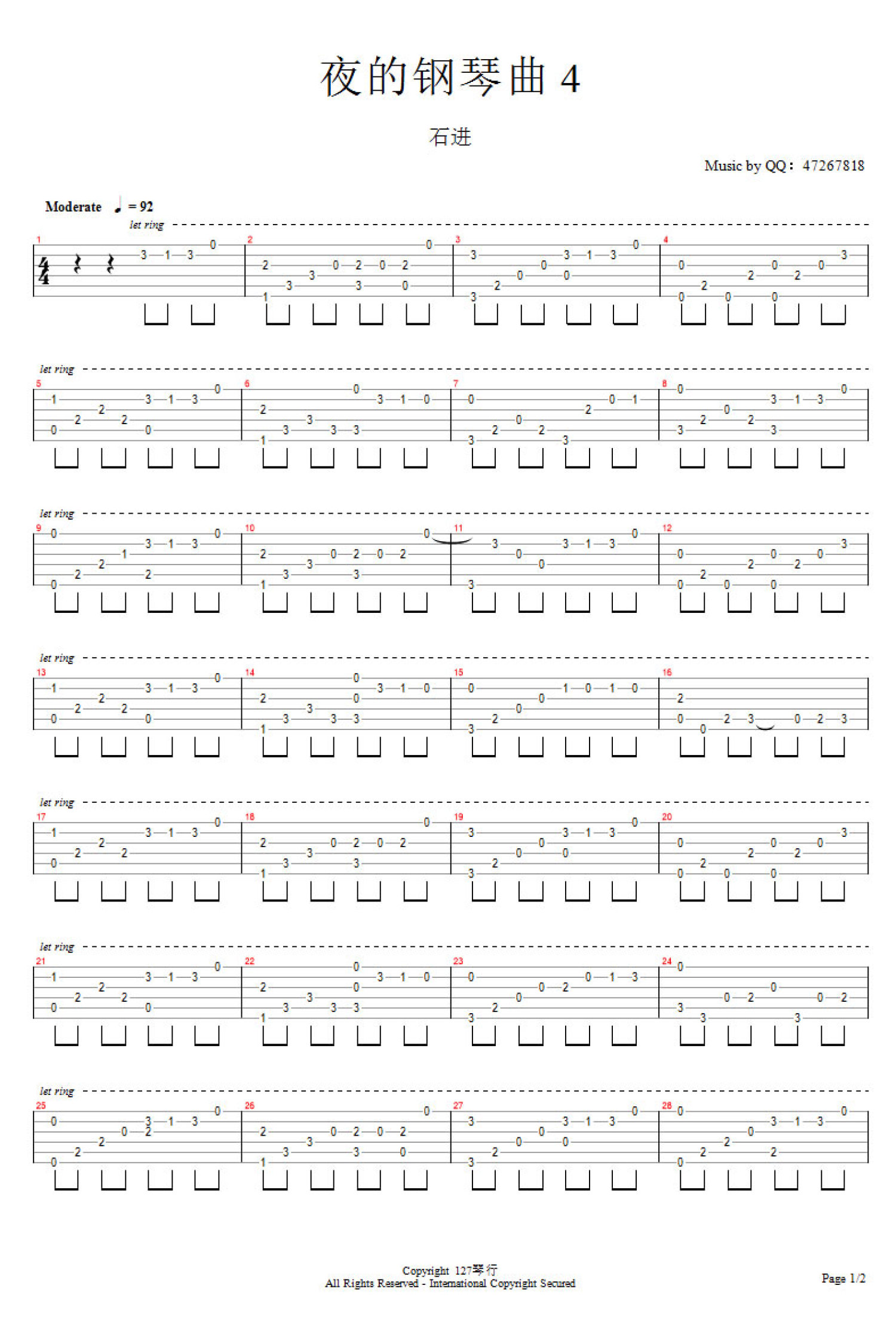 夜的钢琴曲 4

石进

Music by QQ：47267818

Moderate ♩ = 92

let ring

1 2 3 4

let ring

5 6 7 8

let ring

9 10 11 12

let ring

13 14 15 16

let ring

17 18 19 20

let ring

21 22 23 24

let ring

25 26 27 28

Copyright 127琴行
All Rights Reserved - International Copyright Secured

Page 1/2